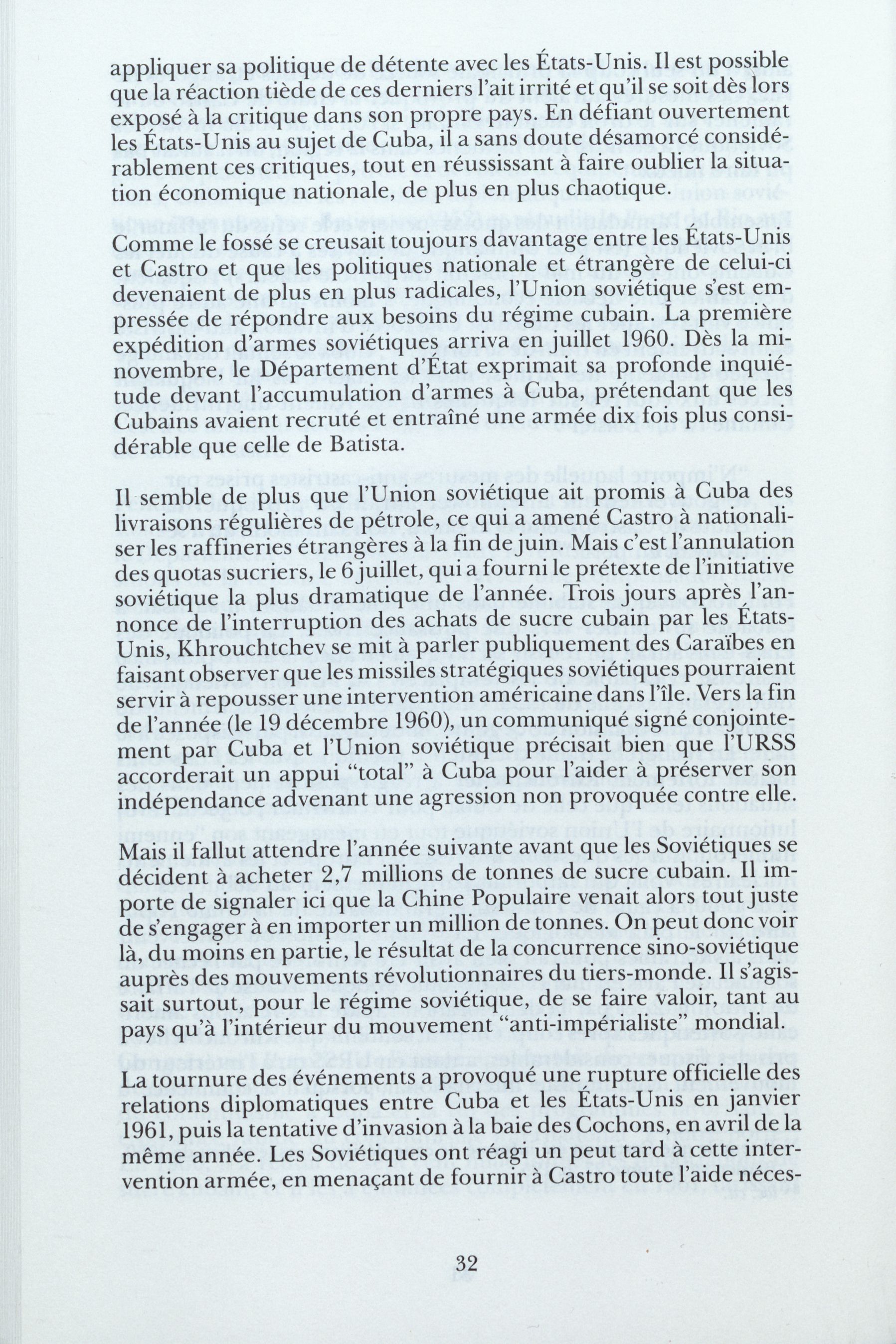 appliquer sa politique de détente avec les États-Unis. Il est possible que la réaction tiède de ces derniers l'ait irrité et qu'il se soit dès lors exposé à la critique dans son propre pays. En défiant ouvertement les États-Unis au sujet de Cuba, il a sans doute désamorcé considérablement ces critiques, tout en réussissant à faire oublier la situation économique nationale, de plus en plus chaotique.

Comme le fossé se creusait toujours davantage entre les États-Unis et Castro et que les politiques nationale et étrangère de celui-ci devenaient de plus en plus radicales, l'Union soviétique s'est empressée de répondre aux besoins du régime cubain. La première expédition d'armes soviétiques arriva en juillet 1960. Dès la mi-novembre, le Département d'État exprimait sa profonde inquiétude devant l'accumulation d'armes à Cuba, prétendant que les Cubains avaient recruté et entraîné une armée dix fois plus considérable que celle de Batista.

Il semble de plus que l'Union soviétique ait promis à Cuba des livraisons régulières de pétrole, ce qui a amené Castro à nationaliser les raffineries étrangères à la fin de juin. Mais c'est l'annulation des quotas sucriers, le 6 juillet, qui a fourni le prétexte de l'initiative soviétique la plus dramatique de l'année. Trois jours après l'annonce de l'interruption des achats de sucre cubain par les États-Unis, Khrouchtchev se mit à parler publiquement des Caraïbes en faisant observer que les missiles stratégiques soviétiques pourraient servir à repousser une intervention américaine dans l'île. Vers la fin de l'année (le 19 décembre 1960), un communiqué signé conjointement par Cuba et l'Union soviétique précisait bien que l'URSS accorderait un appui "total" à Cuba pour l'aider à préserver son indépendance advenant une agression non provoquée contre elle.

Mais il fallut attendre l'année suivante avant que les Soviétiques se décident à acheter 2,7 millions de tonnes de sucre cubain. Il importe de signaler ici que la Chine Populaire venait alors tout juste de s'engager à en importer un million de tonnes. On peut donc voir là, du moins en partie, le résultat de la concurrence sino-soviétique auprès des mouvements révolutionnaires du tiers-monde. Il s'agissait surtout, pour le régime soviétique, de se faire valoir, tant au pays qu'à l'intérieur du mouvement "anti-impérialiste" mondial.

La tournure des événements a provoqué une rupture officielle des relations diplomatiques entre Cuba et les États-Unis en janvier 1961, puis la tentative d'invasion à la baie des Cochons, en avril de la même année. Les Soviétiques ont réagi un peut tard à cette intervention armée, en menaçant de fournir à Castro toute l'aide néces-

32